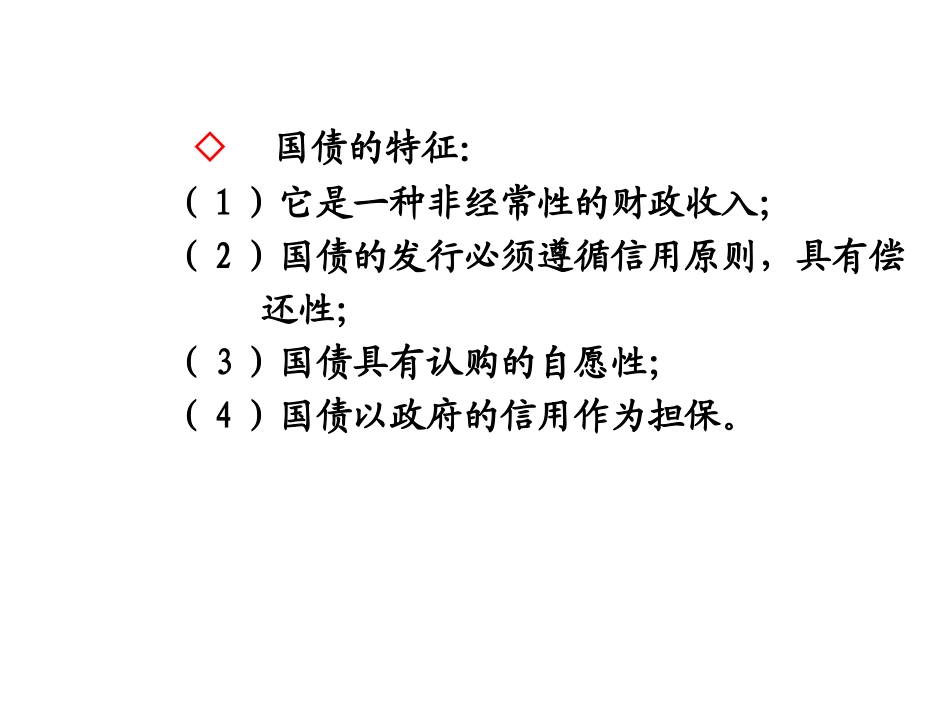 ◇ 国债的特征:

（1）它是一种非经常性的财政收入;

（2）国债的发行必须遵循信用原则，具有偿还性;

（3）国债具有认购的自愿性;

（4）国债以政府的信用作为担保。